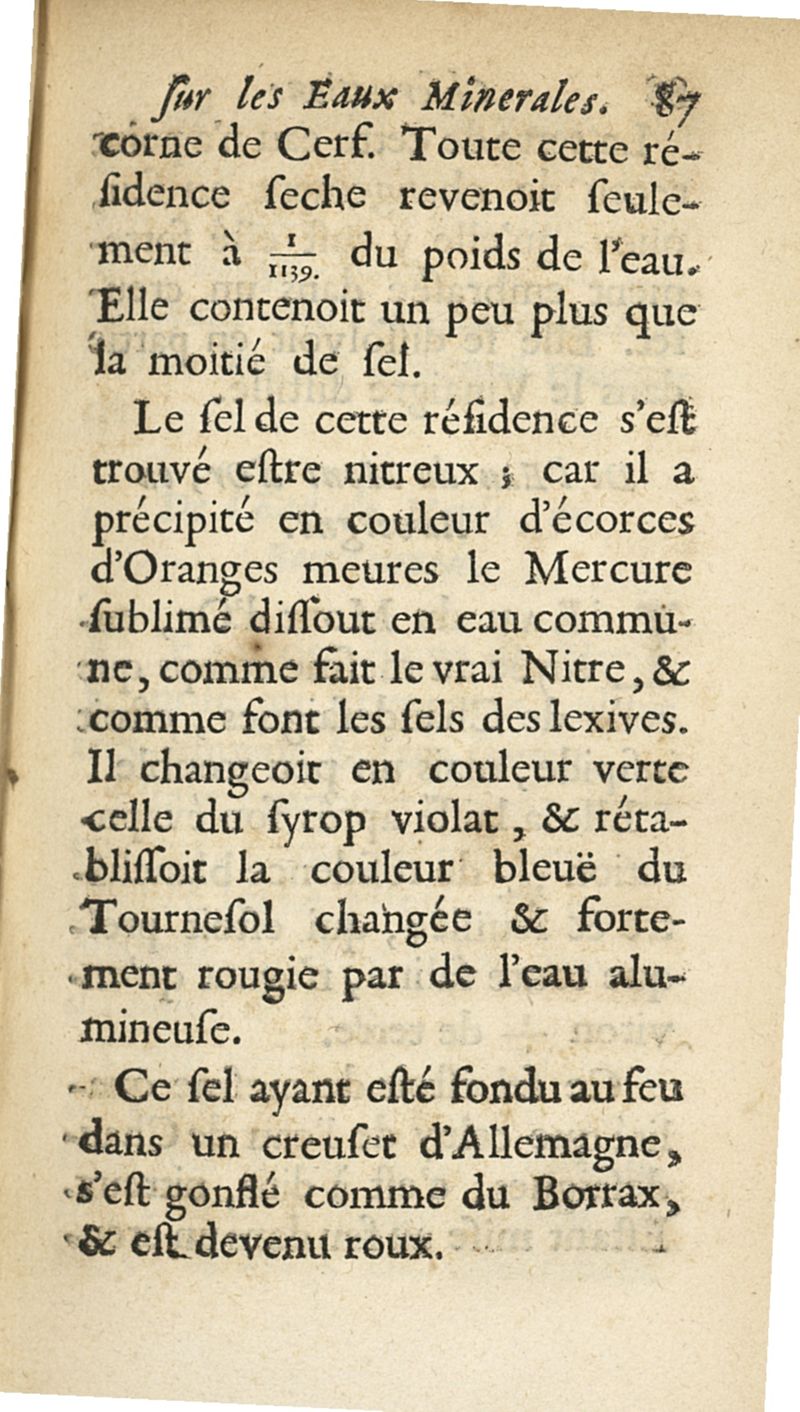 ſur les Eaux Minerales. 87

corne de Cerf. Toute cette réſidence ſeche revenoit ſeulement à $\frac{1}{1139.}$ du poids de l'eau. Elle contenoit un peu plus que la moitié de ſel.

Le ſel de cette réſidence s'eſt trouvé eſtre nitreux ; car il a précipité en couleur d'écorces d'Oranges meures le Mercure ſublimé diſſout en eau commune, comme fait le vrai Nitre, & comme font les ſels des lexives. Il changeoit en couleur verte celle du ſyrop violat, & rétabliſſoit la couleur bleuë du Tourneſol changée & fortement rougie par de l'eau alumineuſe.

Ce ſel ayant eſté fondu au feu dans un creuſet d'Allemagne, s'eſt gonflé comme du Borrax, & eſt devenu roux.